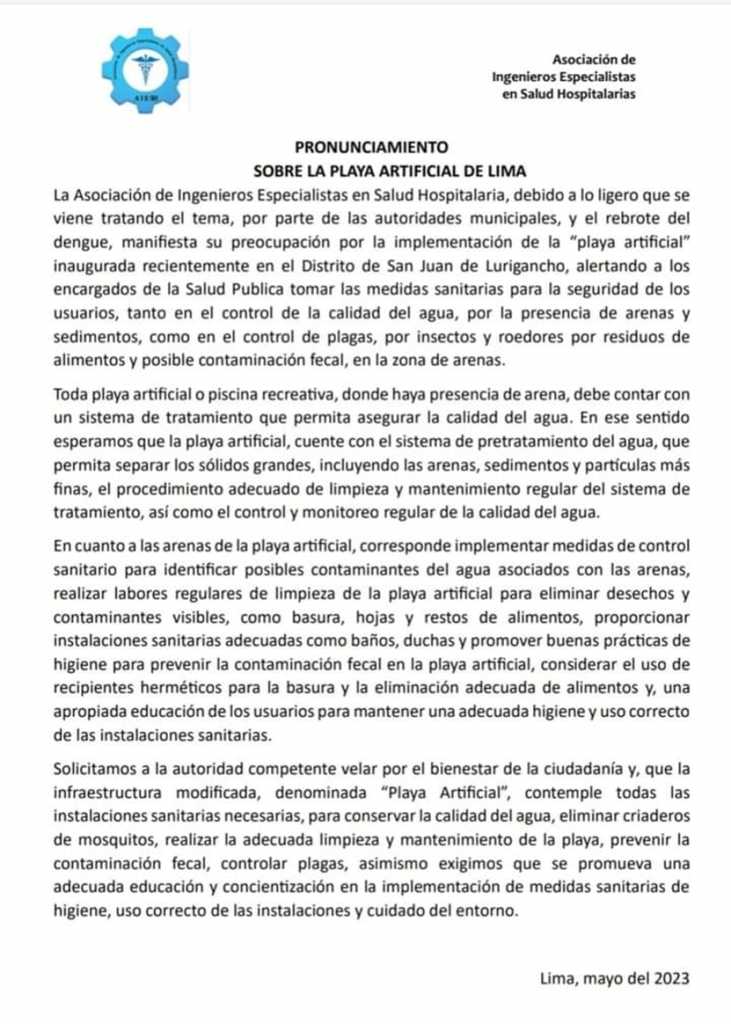 AIESH

Asociación de
Ingenieros Especialistas
en Salud Hospitalarias

PRONUNCIAMIENTO
SOBRE LA PLAYA ARTIFICIAL DE LIMA

La Asociación de Ingenieros Especialistas en Salud Hospitalaria, debido a lo ligero que se viene tratando el tema, por parte de las autoridades municipales, y el rebrote del dengue, manifiesta su preocupación por la implementación de la "playa artificial" inaugurada recientemente en el Distrito de San Juan de Lurigancho, alertando a los encargados de la Salud Publica tomar las medidas sanitarias para la seguridad de los usuarios, tanto en el control de la calidad del agua, por la presencia de arenas y sedimentos, como en el control de plagas, por insectos y roedores por residuos de alimentos y posible contaminación fecal, en la zona de arenas.

Toda playa artificial o piscina recreativa, donde haya presencia de arena, debe contar con un sistema de tratamiento que permita asegurar la calidad del agua. En ese sentido esperamos que la playa artificial, cuente con el sistema de pretratamiento del agua, que permita separar los sólidos grandes, incluyendo las arenas, sedimentos y partículas más finas, el procedimiento adecuado de limpieza y mantenimiento regular del sistema de tratamiento, así como el control y monitoreo regular de la calidad del agua.

En cuanto a las arenas de la playa artificial, corresponde implementar medidas de control sanitario para identificar posibles contaminantes del agua asociados con las arenas, realizar labores regulares de limpieza de la playa artificial para eliminar desechos y contaminantes visibles, como basura, hojas y restos de alimentos, proporcionar instalaciones sanitarias adecuadas como baños, duchas y promover buenas prácticas de higiene para prevenir la contaminación fecal en la playa artificial, considerar el uso de recipientes herméticos para la basura y la eliminación adecuada de alimentos y, una apropiada educación de los usuarios para mantener una adecuada higiene y uso correcto de las instalaciones sanitarias.

Solicitamos a la autoridad competente velar por el bienestar de la ciudadanía y, que la infraestructura modificada, denominada "Playa Artificial", contemple todas las instalaciones sanitarias necesarias, para conservar la calidad del agua, eliminar criaderos de mosquitos, realizar la adecuada limpieza y mantenimiento de la playa, prevenir la contaminación fecal, controlar plagas, asimismo exigimos que se promueva una adecuada educación y concientización en la implementación de medidas sanitarias de higiene, uso correcto de las instalaciones y cuidado del entorno.

Lima, mayo del 2023